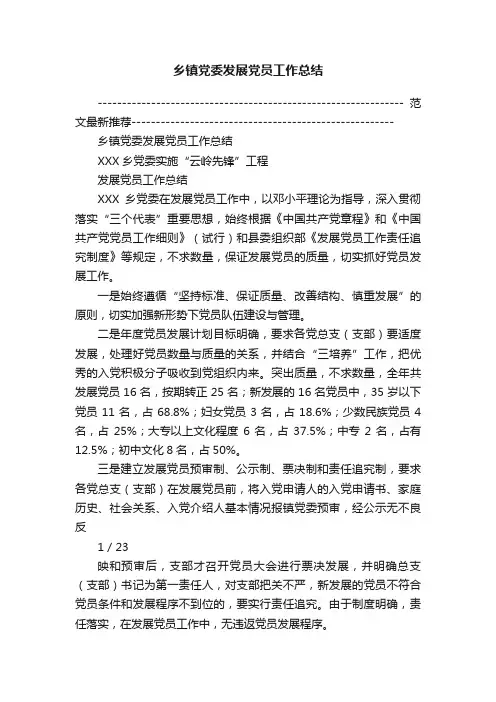 乡镇党委发展党员工作总结

---------------------------------------------------------------- 范文最新推荐------------------------------------------------------

乡镇党委发展党员工作总结

XXX 乡党委实施“云岭先锋”工程

发展党员工作总结

XXX 乡党委在发展党员工作中，以邓小平理论为指导，深入贯彻落实“三个代表”重要思想，始终根据《中国共产党章程》和《中国共产党党员工作细则》（试行）和县委组织部《发展党员工作责任追究制度》等规定，不求数量，保证发展党员的质量，切实抓好党员发展工作。

一是始终遵循“坚持标准、保证质量、改善结构、慎重发展”的原则，切实加强新形势下党员队伍建设与管理。

二是年度党员发展计划目标明确，要求各党总支（支部）要适度发展，处理好党员数量与质量的关系，并结合“三培养”工作，把优秀的入党积极分子吸收到党组织内来。突出质量，不求数量，全年共发展党员 16 名，按期转正 25 名；新发展的 16 名党员中，35 岁以下党员 11 名，占 68.8%；妇女党员 3 名，占 18.6%；少数民族党员 4 名，占 25%；大专以上文化程度 6 名，占 37.5%；中专 2 名，占有 12.5%；初中文化 8 名，占 50%。

三是建立发展党员预审制、公示制、票决制和责任追究制，要求各党总支（支部）在发展党员前，将入党申请人的入党申请书、家庭历史、社会关系、入党介绍人基本情况报镇党委预审，经公示无不良反

1 / 23

映和预审后，支部才召开党员大会进行票决发展，并明确总支（支部）书记为第一责任人，对支部把关不严，新发展的党员不符合党员条件和发展程序不到位的，要实行责任追究。由于制度明确，责任落实，在发展党员工作中，无违返党员发展程序。